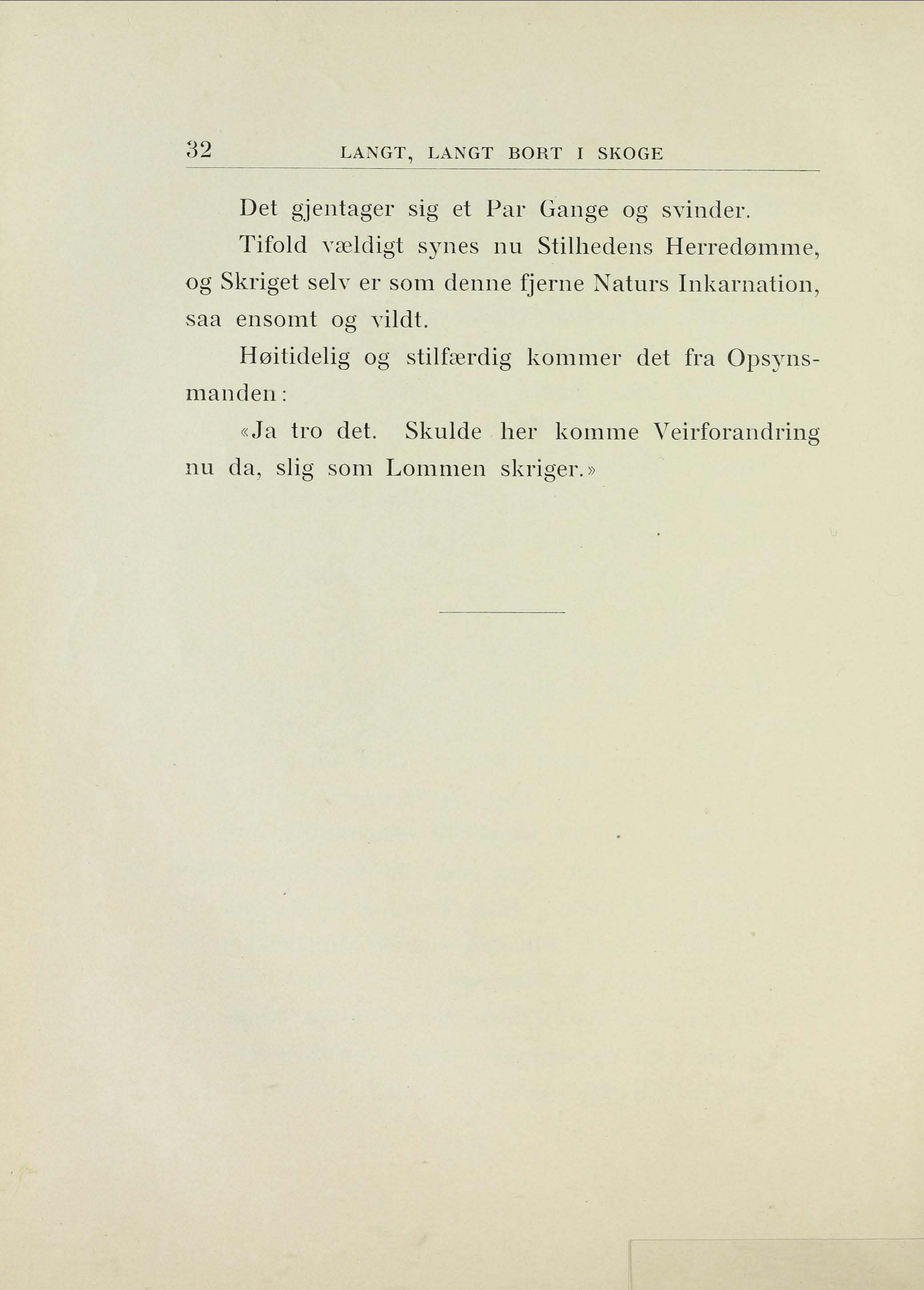 32 LANGT, LANGT BORT I SKOGE

Det gjentager sig et Par Gange og svinder.

Tifold vældigt synes nu Stilhedens Herredømme, og Skriget selv er som denne fjerne Naturs Inkarnation, saa ensomt og vildt.

Høitidelig og stilfærdig kommer det fra Opsynsmanden:

«Ja tro det. Skulde her komme Veirforandring nu da, slig som Lommen skriger.»